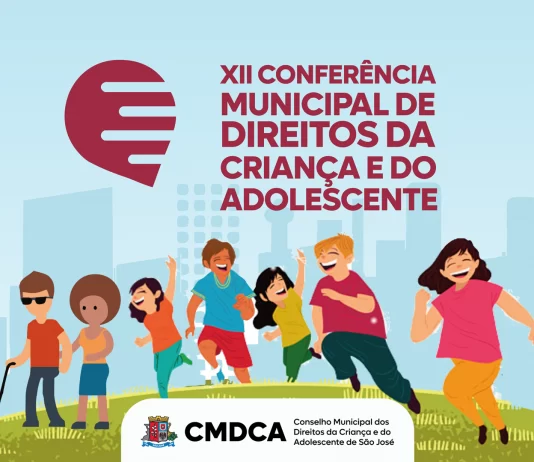 XII CONFERÊNCIA MUNICIPAL DE DIREITOS DA CRIANÇA E DO ADOLESCENTE

CMDCA

Conselho Municipal dos Direitos da Criança e do Adolescente de São José